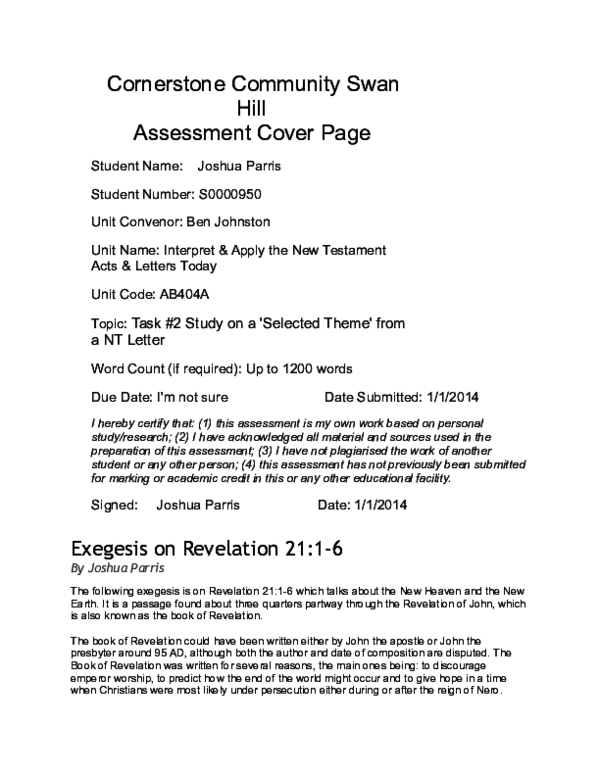 Cornerstone Community Swan Hill
Assessment Cover Page

Student Name: Joshua Parris

Student Number: S0000950

Unit Convenor: Ben Johnston

Unit Name: Interpret & Apply the New Testament Acts & Letters Today

Unit Code: AB404A

Topic: Task #2 Study on a 'Selected Theme' from a NT Letter

Word Count (if required): Up to 1200 words

Due Date: I'm not sure Date Submitted: 1/1/2014

I hereby certify that: (1) this assessment is my own work based on personal study/research; (2) I have acknowledged all material and sources used in the preparation of this assessment; (3) I have not plagiarised the work of another student or any other person; (4) this assessment has not previously been submitted for marking or academic credit in this or any other educational facility.

Signed: Joshua Parris Date: 1/1/2014

Exegesis on Revelation 21:1-6
By Joshua Parris

The following exegesis is on Revelation 21:1-6 which talks about the New Heaven and the New Earth. It is a passage found about three quarters partway through the Revelation of John, which is also known as the book of Revelation.

The book of Revelation could have been written either by John the apostle or John the presbyter around 95 AD, although both the author and date of composition are disputed. The Book of Revelation was written for several reasons, the main ones being: to discourage emperor worship, to predict how the end of the world might occur and to give hope in a time when Christians were most likely under persecution either during or after the reign of Nero.